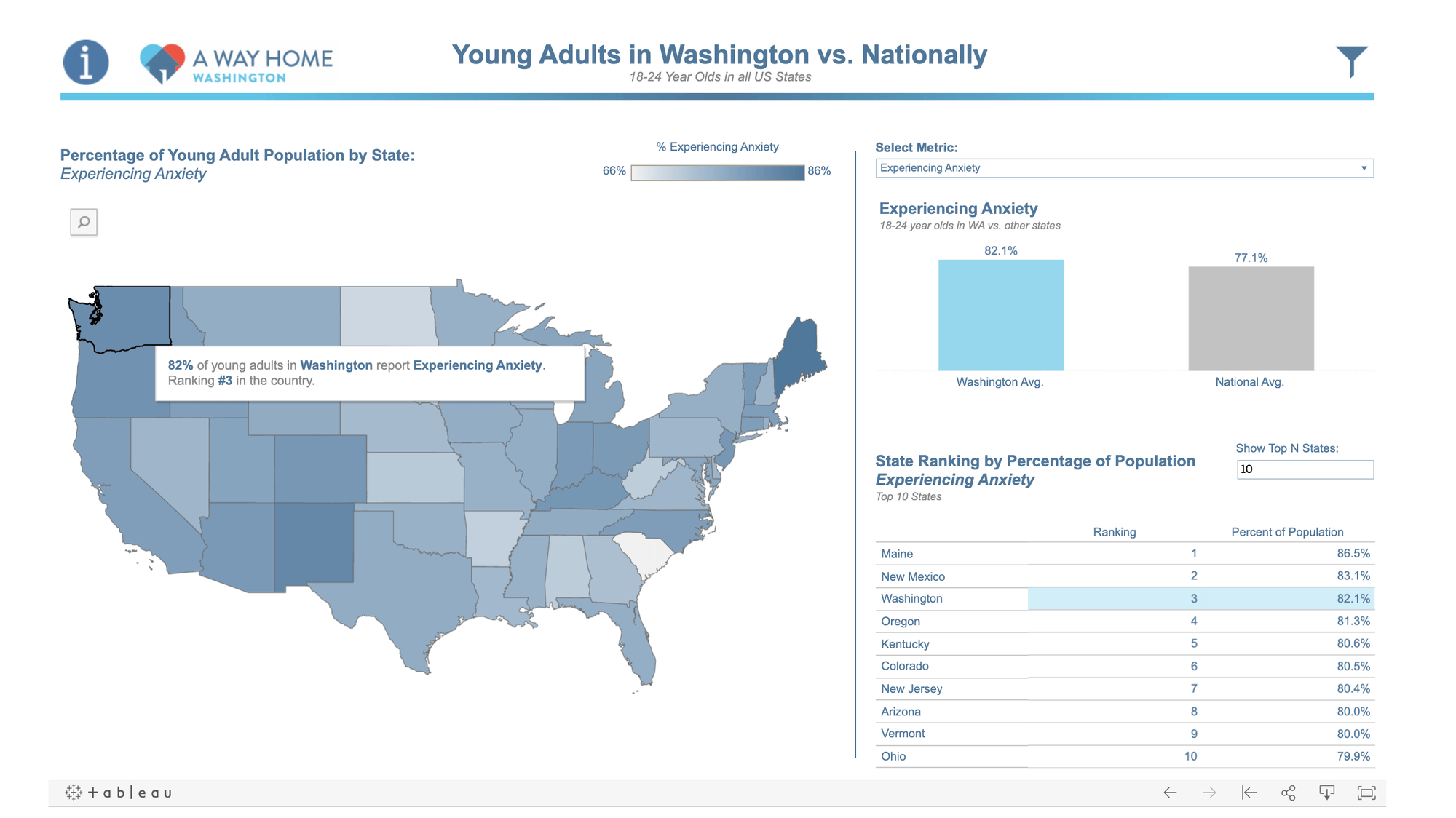 A WAY HOME
WASHINGTON

Young Adults in Washington vs. Nationally
18-24 Year Olds in all US States

Percentage of Young Adult Population by State:
Experiencing Anxiety

% Experiencing Anxiety
66% 86%

82% of young adults in Washington report Experiencing Anxiety.
Ranking #3 in the country.

Select Metric:
Experiencing Anxiety

Experiencing Anxiety
18-24 year olds in WA vs. other states

82.1%
77.1%
Washington Avg.
National Avg.

State Ranking by Percentage of Population
Experiencing Anxiety
Top 10 States

Show Top N States:
10

| | Ranking | Percent of Population |
|---|---|---|
| Maine | 1 | 86.5% |
| New Mexico | 2 | 83.1% |
| Washington | 3 | 82.1% |
| Oregon | 4 | 81.3% |
| Kentucky | 5 | 80.6% |
| Colorado | 6 | 80.5% |
| New Jersey | 7 | 80.4% |
| Arizona | 8 | 80.0% |
| Vermont | 9 | 80.0% |
| Ohio | 10 | 79.9% |

+ a b | e a u